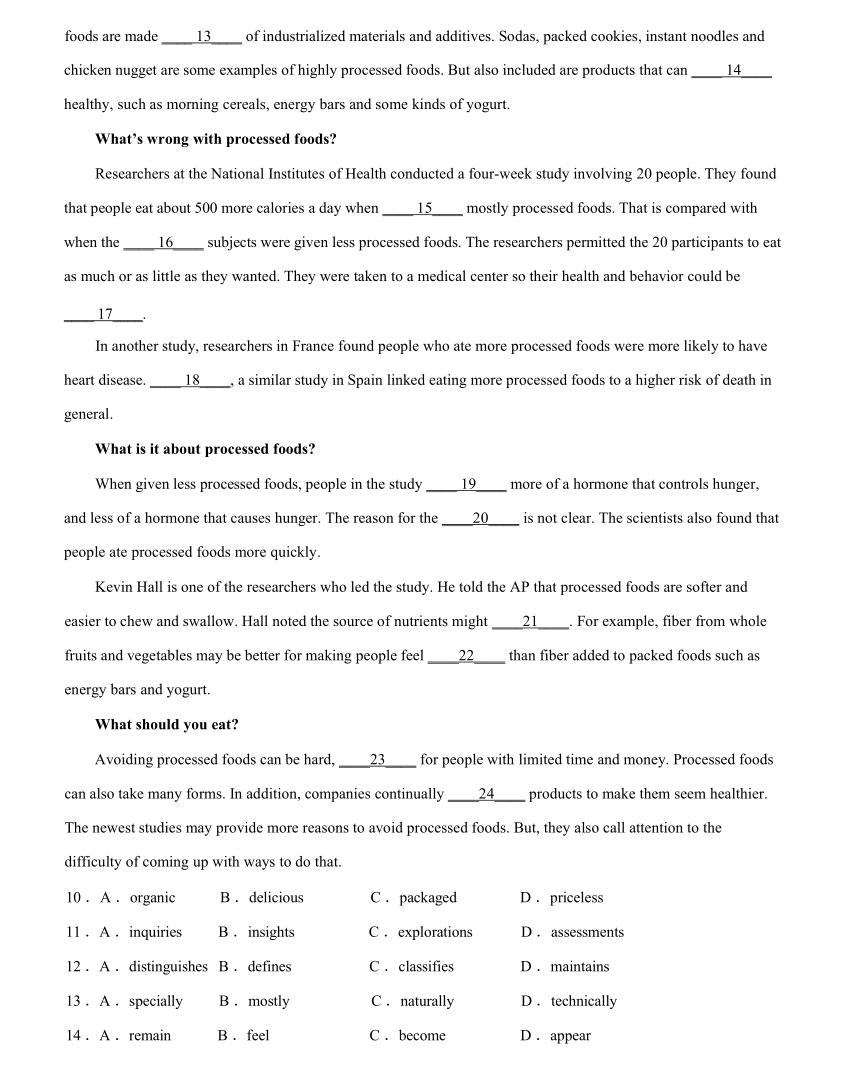 foods are made ____13____ of industrialized materials and additives. Sodas, packed cookies, instant noodles and chicken nugget are some examples of highly processed foods. But also included are products that can ____14____ healthy, such as morning cereals, energy bars and some kinds of yogurt.

What's wrong with processed foods?

Researchers at the National Institutes of Health conducted a four-week study involving 20 people. They found that people eat about 500 more calories a day when ____15____ mostly processed foods. That is compared with when the ____16____ subjects were given less processed foods. The researchers permitted the 20 participants to eat as much or as little as they wanted. They were taken to a medical center so their health and behavior could be ____17____.

In another study, researchers in France found people who ate more processed foods were more likely to have heart disease. ____18____, a similar study in Spain linked eating more processed foods to a higher risk of death in general.

What is it about processed foods?

When given less processed foods, people in the study ____19____ more of a hormone that controls hunger, and less of a hormone that causes hunger. The reason for the ____20____ is not clear. The scientists also found that people ate processed foods more quickly.

Kevin Hall is one of the researchers who led the study. He told the AP that processed foods are softer and easier to chew and swallow. Hall noted the source of nutrients might ____21____. For example, fiber from whole fruits and vegetables may be better for making people feel ____22____ than fiber added to packed foods such as energy bars and yogurt.

What should you eat?

Avoiding processed foods can be hard, ____23____ for people with limited time and money. Processed foods can also take many forms. In addition, companies continually ____24____ products to make them seem healthier. The newest studies may provide more reasons to avoid processed foods. But, they also call attention to the difficulty of coming up with ways to do that.

10. A. organic B. delicious C. packaged D. priceless

11. A. inquiries B. insights C. explorations D. assessments

12. A. distinguishes B. defines C. classifies D. maintains

13. A. specially B. mostly C. naturally D. technically

14. A. remain B. feel C. become D. appear